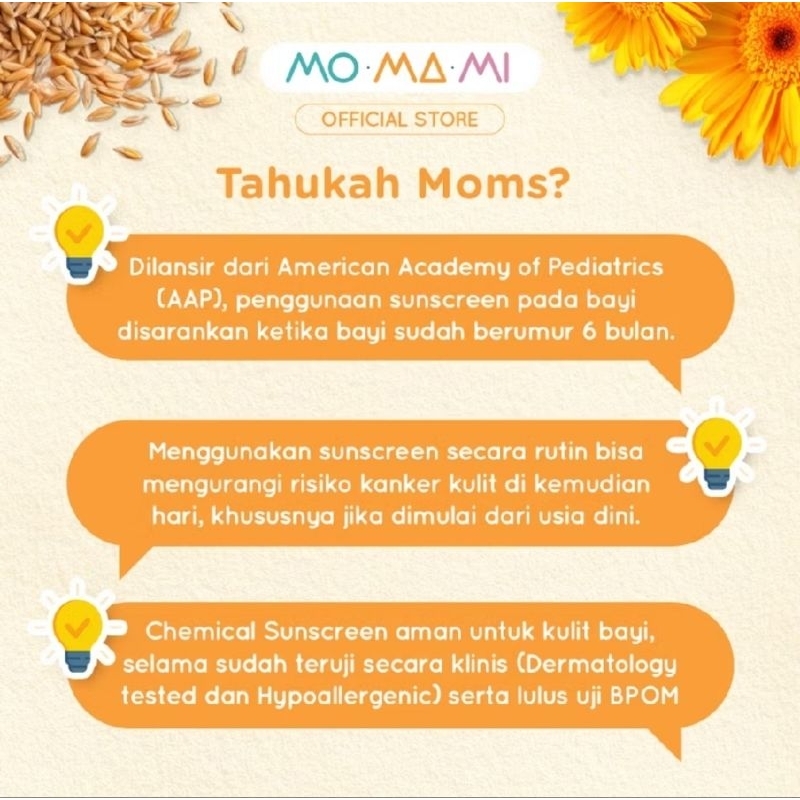 MO·MA·MI

OFFICIAL STORE

Tahukah Moms?

Dilansir dari American Academy of Pediatrics (AAP), penggunaan sunscreen pada bayi disarankan ketika bayi sudah berumur 6 bulan.

Menggunakan sunscreen secara rutin bisa mengurangi risiko kanker kulit di kemudian hari, khususnya jika dimulai dari usia dini.

Chemical Sunscreen aman untuk kulit bayi, selama sudah teruji secara klinis (Dermatology tested dan Hypoallergenic) serta lulus uji BPOM